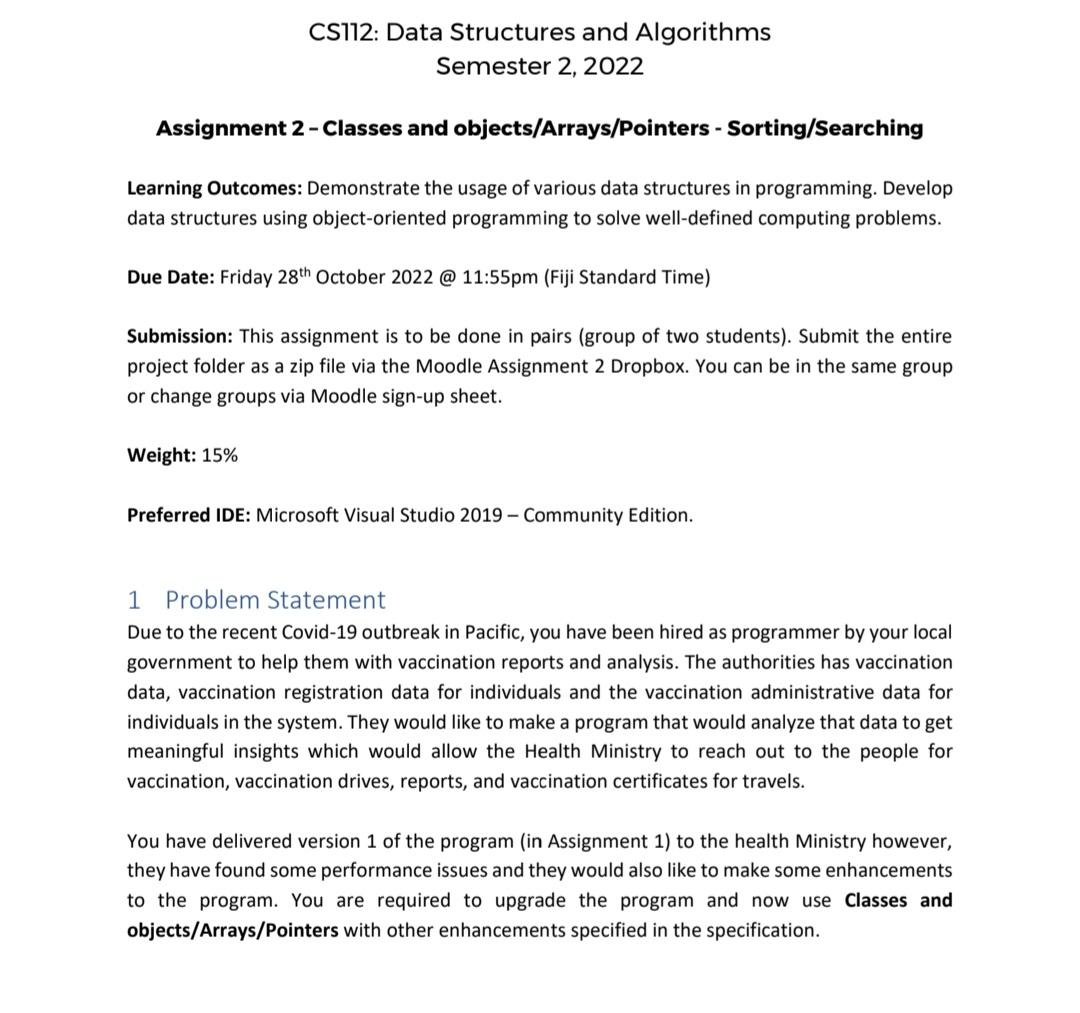 CS112: Data Structures and Algorithms
Semester 2, 2022

Assignment 2 – Classes and objects/Arrays/Pointers - Sorting/Searching

Learning Outcomes: Demonstrate the usage of various data structures in programming. Develop data structures using object-oriented programming to solve well-defined computing problems.

Due Date: Friday 28$^{th}$ October 2022 @ 11:55pm (Fiji Standard Time)

Submission: This assignment is to be done in pairs (group of two students). Submit the entire project folder as a zip file via the Moodle Assignment 2 Dropbox. You can be in the same group or change groups via Moodle sign-up sheet.

Weight: 15%

Preferred IDE: Microsoft Visual Studio 2019 – Community Edition.

1 Problem Statement
Due to the recent Covid-19 outbreak in Pacific, you have been hired as programmer by your local government to help them with vaccination reports and analysis. The authorities has vaccination data, vaccination registration data for individuals and the vaccination administrative data for individuals in the system. They would like to make a program that would analyze that data to get meaningful insights which would allow the Health Ministry to reach out to the people for vaccination, vaccination drives, reports, and vaccination certificates for travels.

You have delivered version 1 of the program (in Assignment 1) to the health Ministry however, they have found some performance issues and they would also like to make some enhancements to the program. You are required to upgrade the program and now use Classes and objects/Arrays/Pointers with other enhancements specified in the specification.